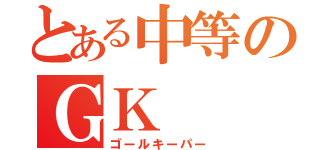 とある中等の
GK
ゴールキーパー